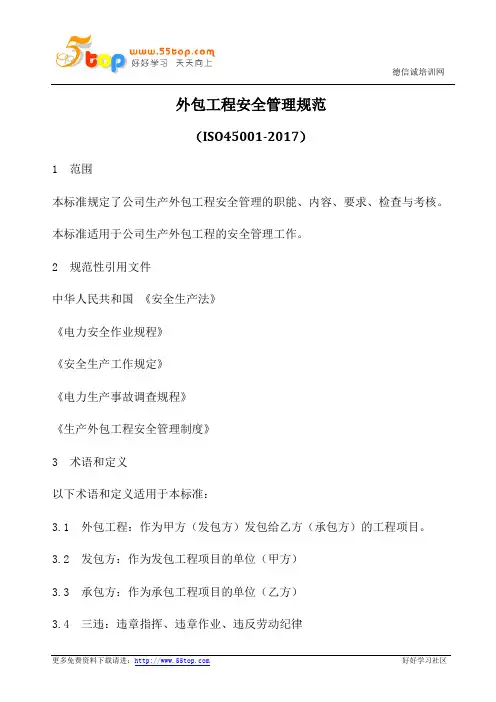 55top www.55top.com 好好学习 天天向上

德信诚培训网

外包工程安全管理规范

(ISO45001-2017)

1 范围

本标准规定了公司生产外包工程安全管理的职能、内容、要求、检查与考核。

本标准适用于公司生产外包工程的安全管理工作。

2 规范性引用文件

中华人民共和国 《安全生产法》

《电力安全作业规程》

《安全生产工作规定》

《电力生产事故调查规程》

《生产外包工程安全管理制度》

3 术语和定义

以下术语和定义适用于本标准:

3.1 外包工程:作为甲方(发包方)发包给乙方(承包方)的工程项目。

3.2 发包方:作为发包工程项目的单位(甲方)

3.3 承包方:作为承包工程项目的单位(乙方)

3.4 三违:违章指挥、违章作业、违反劳动纪律

更多免费资料下载请进:http://www.55top.com

好好学习社区